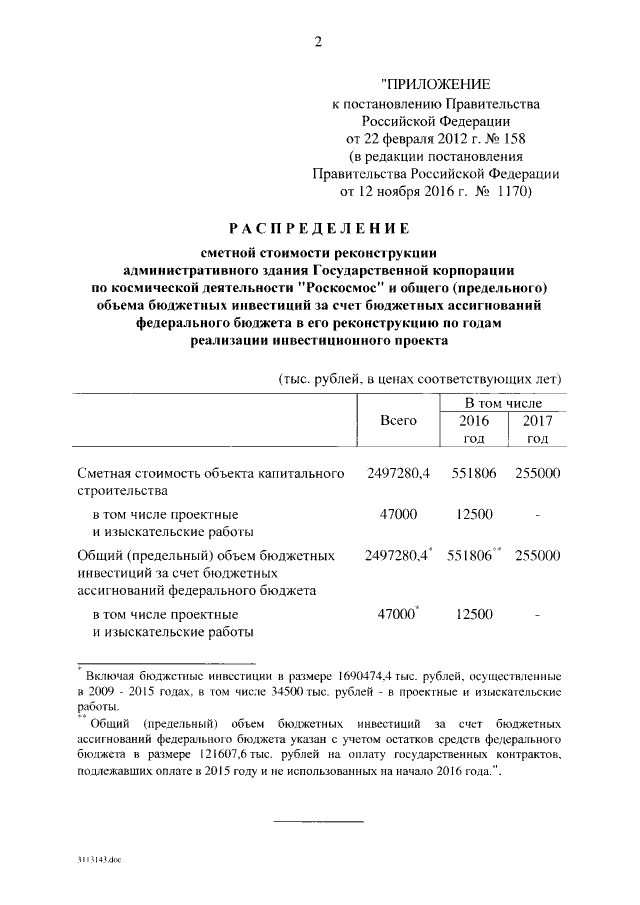 2

"ПРИЛОЖЕНИЕ
к постановлению Правительства
Российской Федерации
от 22 февраля 2012 г. № 158
(в редакции постановления
Правительства Российской Федерации
от 12 ноября 2016 г. № 1170)

РАСПРЕДЕЛЕНИЕ

сметной стоимости реконструкции административного здания Государственной корпорации по космической деятельности "Роскосмос" и общего (предельного) объема бюджетных инвестиций за счет бюджетных ассигнований федерального бюджета в его реконструкцию по годам реализации инвестиционного проекта

(тыс. рублей, в ценах соответствующих лет)

| | Всего | В том числе 2016 год | В том числе 2017 год |
|---|---|---|---|
| Сметная стоимость объекта капитального строительства | 2497280,4 | 551806 | 255000 |
| в том числе проектные и изыскательские работы | 47000 | 12500 | - |
| Общий (предельный) объем бюджетных инвестиций за счет бюджетных ассигнований федерального бюджета | 2497280,4$^{*}$ | 551806$^{**}$ | 255000 |
| в том числе проектные и изыскательские работы | 47000$^{*}$ | 12500 | - |

$^{*}$ Включая бюджетные инвестиции в размере 1690474,4 тыс. рублей, осуществленные в 2009 - 2015 годах, в том числе 34500 тыс. рублей - в проектные и изыскательские работы.

$^{**}$ Общий (предельный) объем бюджетных инвестиций за счет бюджетных ассигнований федерального бюджета указан с учетом остатков средств федерального бюджета в размере 121607,6 тыс. рублей на оплату государственных контрактов, подлежавших оплате в 2015 году и не использованных на начало 2016 года.".

3113143.doc